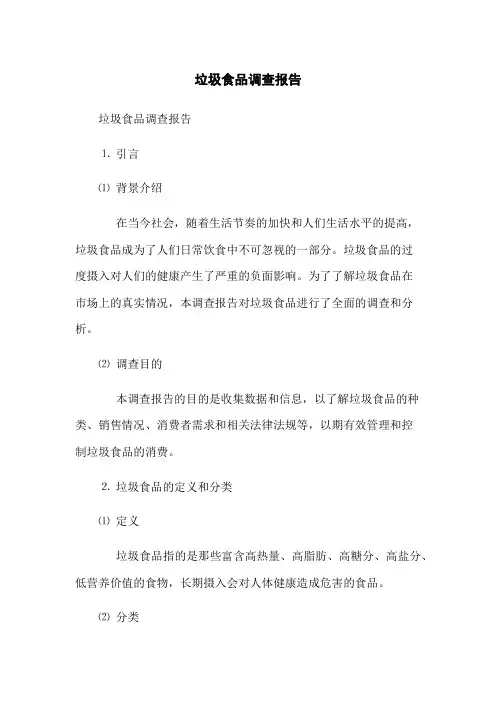 垃圾食品调查报告

垃圾食品调查报告

1. 引言

⑴ 背景介绍

在当今社会，随着生活节奏的加快和人们生活水平的提高，垃圾食品成为了人们日常饮食中不可忽视的一部分。垃圾食品的过度摄入对人们的健康产生了严重的负面影响。为了了解垃圾食品在市场上的真实情况，本调查报告对垃圾食品进行了全面的调查和分析。

⑵ 调查目的

本调查报告的目的是收集数据和信息，以了解垃圾食品的种类、销售情况、消费者需求和相关法律法规等，以期有效管理和控制垃圾食品的消费。

2. 垃圾食品的定义和分类

⑴ 定义

垃圾食品指的是那些富含高热量、高脂肪、高糖分、高盐分、低营养价值的食物，长期摄入会对人体健康造成危害的食品。

⑵ 分类